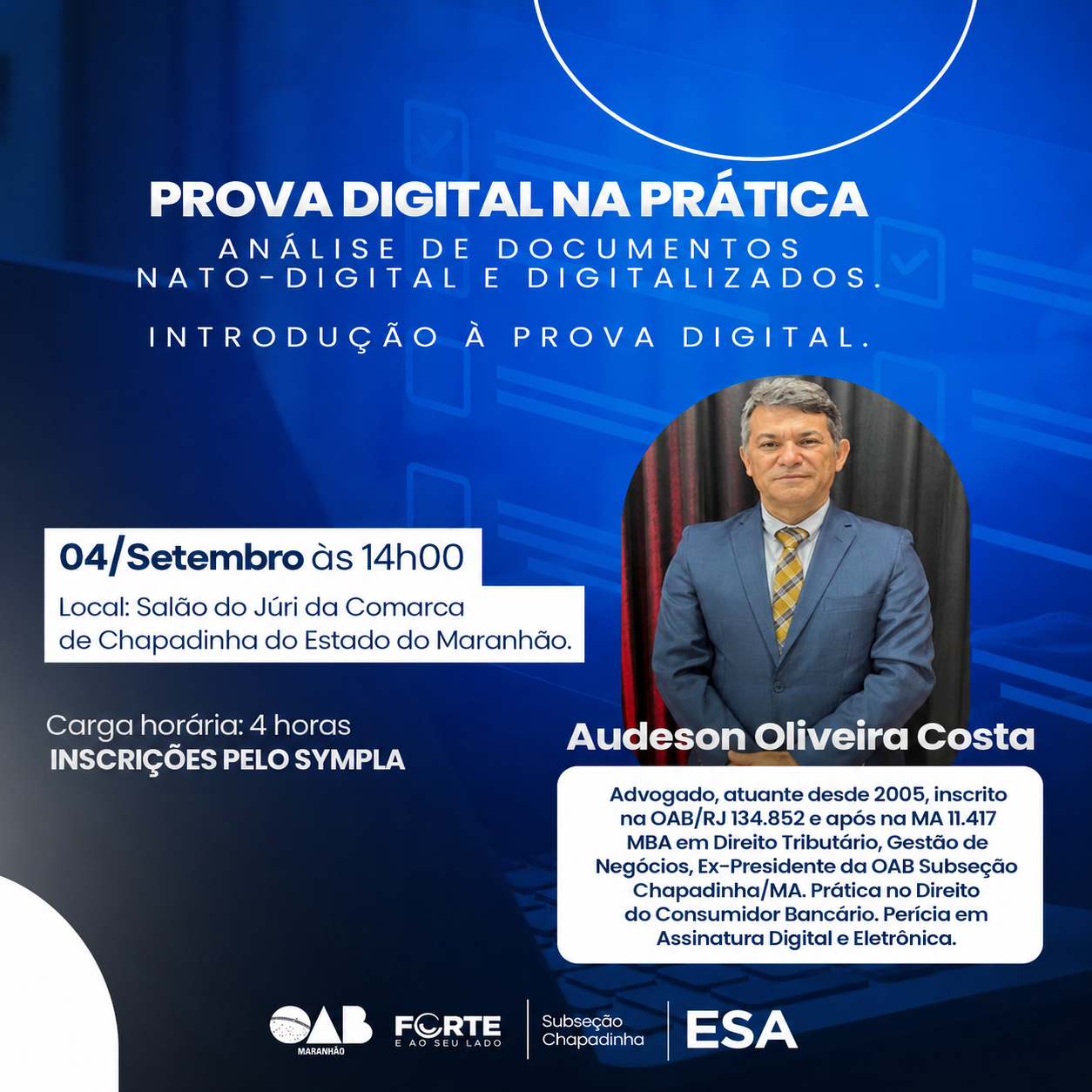 PROVA DIGITAL NA PRÁTICA
ANÁLISE DE DOCUMENTOS
NATO-DIGITAL E DIGITALIZADOS.

INTRODUÇÃO À PROVA DIGITAL.

04/Setembro às 14h00
Local: Salão do Júri da Comarca de Chapadinha do Estado do Maranhão.

Carga horária: 4 horas
INSCRIÇÕES PELO SYMPLA

Audeson Oliveira Costa

Advogado, atuante desde 2005, inscrito na OAB/RJ 134.852 e após na MA 11.417 MBA em Direito Tributário, Gestão de Negócios, Ex-Presidente da OAB Subseção Chapadinha/MA. Prática no Direito do Consumidor Bancário. Perícia em Assinatura Digital e Eletrônica.

OAB
MARANHÃO
FORTE
E AO SEU LADO
Subseção
Chapadinha
ESA